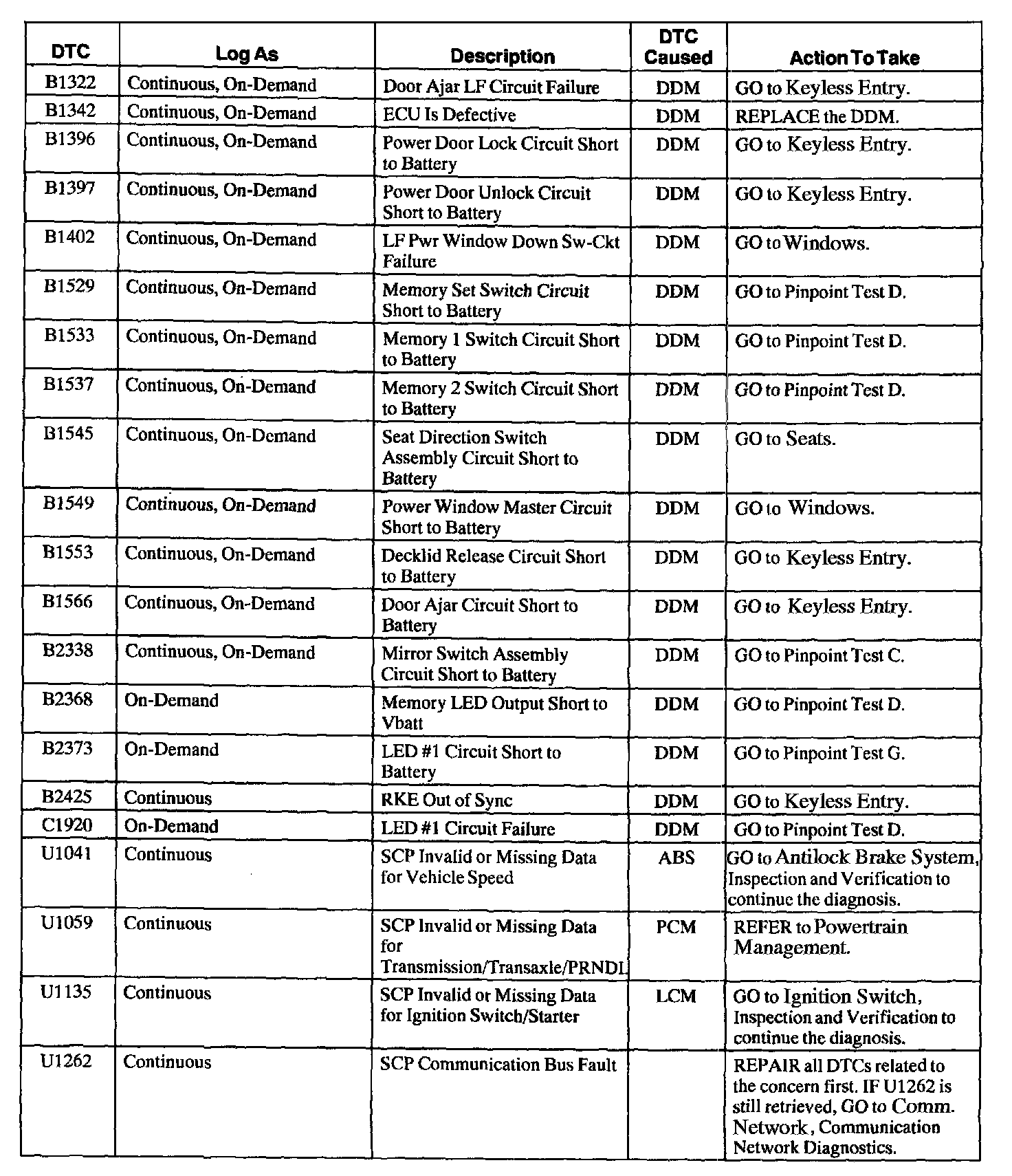 | DTC | Log As | Description | DTC Caused | Action To Take |
|---|---|---|---|---|
| B1322 | Continuous, On-Demand | Door Ajar LF Circuit Failure | DDM | GO to Keyless Entry. |
| B1342 | Continuous, On-Demand | ECU Is Defective | DDM | REPLACE the DDM. |
| B1396 | Continuous, On-Demand | Power Door Lock Circuit Short to Battery | DDM | GO to Keyless Entry. |
| B1397 | Continuous, On-Demand | Power Door Unlock Circuit Short to Battery | DDM | GO to Keyless Entry. |
| B1402 | Continuous, On-Demand | LF Pwr Window Down Sw-Ckt Failure | DDM | GO to Windows. |
| B1529 | Continuous, On-Demand | Memory Set Switch Circuit Short to Battery | DDM | GO to Pinpoint Test D. |
| B1533 | Continuous, On-Demand | Memory 1 Switch Circuit Short to Battery | DDM | GO to Pinpoint Test D. |
| B1537 | Continuous, On-Demand | Memory 2 Switch Circuit Short to Battery | DDM | GO to Pinpoint Test D. |
| B1545 | Continuous, On-Demand | Seat Direction Switch Assembly Circuit Short to Battery | DDM | GO to Seats. |
| B1549 | Continuous, On-Demand | Power Window Master Circuit Short to Battery | DDM | GO to Windows. |
| B1553 | Continuous, On-Demand | Decklid Release Circuit Short to Battery | DDM | GO to Keyless Entry. |
| B1566 | Continuous, On-Demand | Door Ajar Circuit Short to Battery | DDM | GO to Keyless Entry. |
| B2338 | Continuous, On-Demand | Mirror Switch Assembly Circuit Short to Battery | DDM | GO to Pinpoint Test C. |
| B2368 | On-Demand | Memory LED Output Short to Vbatt | DDM | GO to Pinpoint Test D. |
| B2373 | On-Demand | LED #1 Circuit Short to Battery | DDM | GO to Pinpoint Test G. |
| B2425 | Continuous | RKE Out of Sync | DDM | GO to Keyless Entry. |
| C1920 | On-Demand | LED #1 Circuit Failure | DDM | GO to Pinpoint Test D. |
| U1041 | Continuous | SCP Invalid or Missing Data for Vehicle Speed | ABS | GO to Antilock Brake System, Inspection and Verification to continue the diagnosis. |
| U1059 | Continuous | SCP Invalid or Missing Data for Transmission/Transaxle/PRNDL | PCM | REFER to Powertrain Management. |
| U1135 | Continuous | SCP Invalid or Missing Data for Ignition Switch/Starter | LCM | GO to Ignition Switch, Inspection and Verification to continue the diagnosis. |
| U1262 | Continuous | SCP Communication Bus Fault | | REPAIR all DTCs related to the concern first. IF U1262 is still retrieved, GO to Comm. Network, Communication Network Diagnostics. |